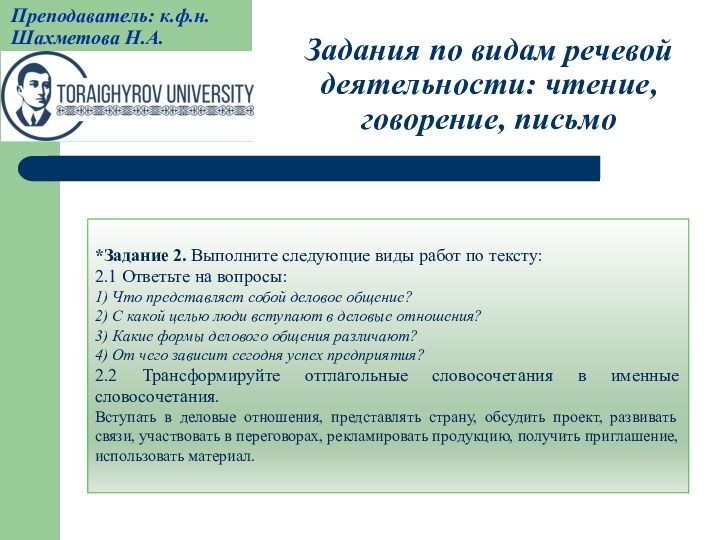 Преподаватель: к.ф.н.
Шахметова Н.А.

TORAIGHYROV UNIVERSITY

Задания по видам речевой деятельности: чтение, говорение, письмо

*Задание 2. Выполните следующие виды работ по тексту:
2.1 Ответьте на вопросы:
1) Что представляет собой деловое общение?
2) С какой целью люди вступают в деловые отношения?
3) Какие формы делового общения различают?
4) От чего зависит сегодня успех предприятия?
2.2 Трансформируйте отглагольные словосочетания в именные словосочетания.
Вступать в деловые отношения, представлять страну, обсудить проект, развивать связи, участвовать в переговорах, рекламировать продукцию, получить приглашение, использовать материал.